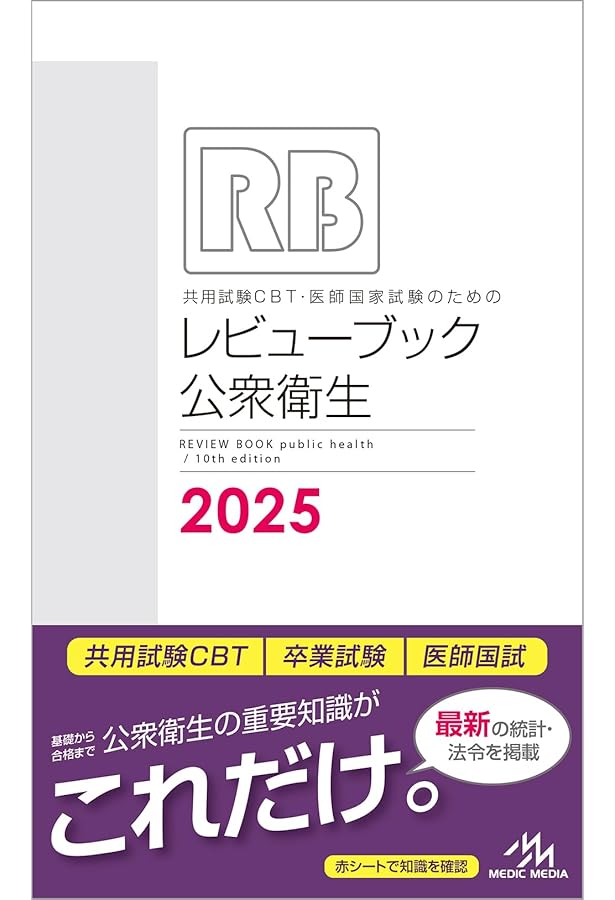 RB

共用試験CBT・医師国家試験のための
レビューブック
公衆衛生

REVIEW BOOK public health / 10th edition

2025

共用試験CBT　卒業試験　医師国試

基礎から合格まで　公衆衛生の重要知識が

最新の統計・法令を掲載

これだけ。

赤シートで知識を確認

MEDIC MEDIA